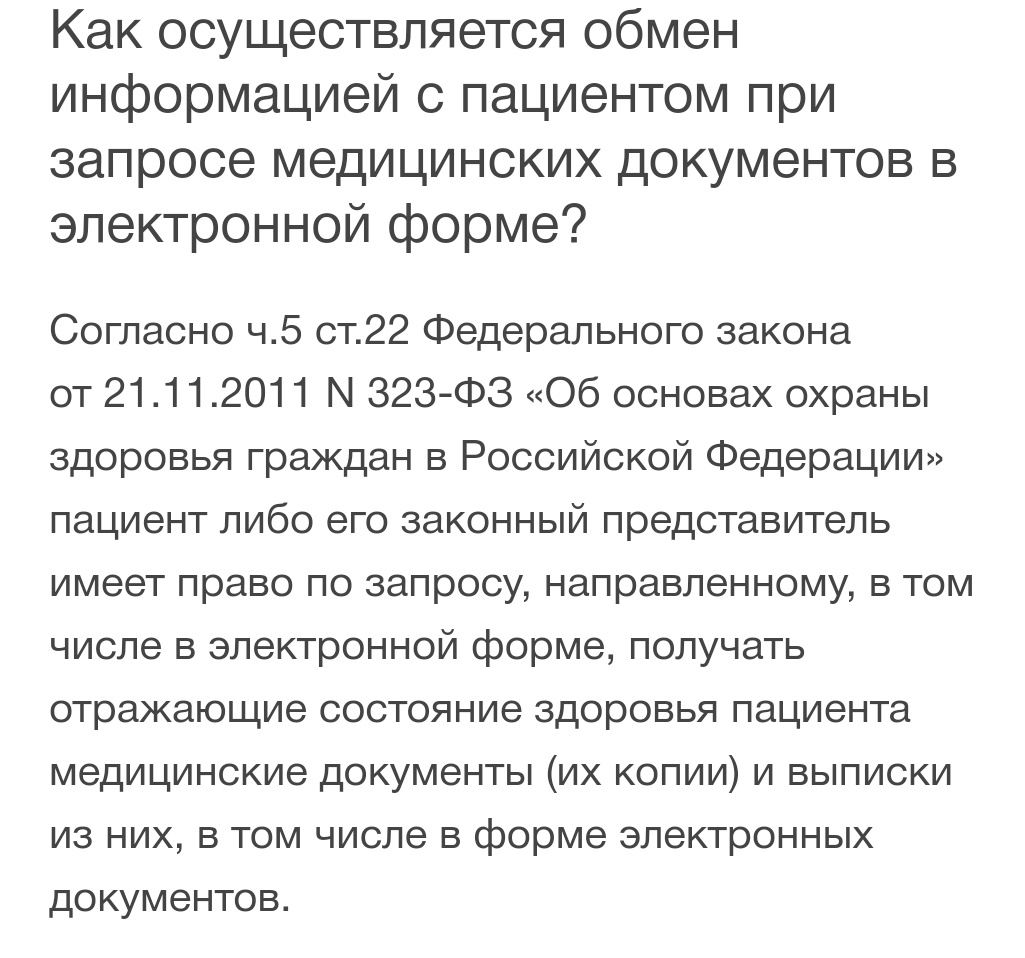 Как осуществляется обмен информацией с пациентом при запросе медицинских документов в электронной форме?

Согласно ч.5 ст.22 Федерального закона от 21.11.2011 N 323-ФЗ «Об основах охраны здоровья граждан в Российской Федерации» пациент либо его законный представитель имеет право по запросу, направленному, в том числе в электронной форме, получать отражающие состояние здоровья пациента медицинские документы (их копии) и выписки из них, в том числе в форме электронных документов.